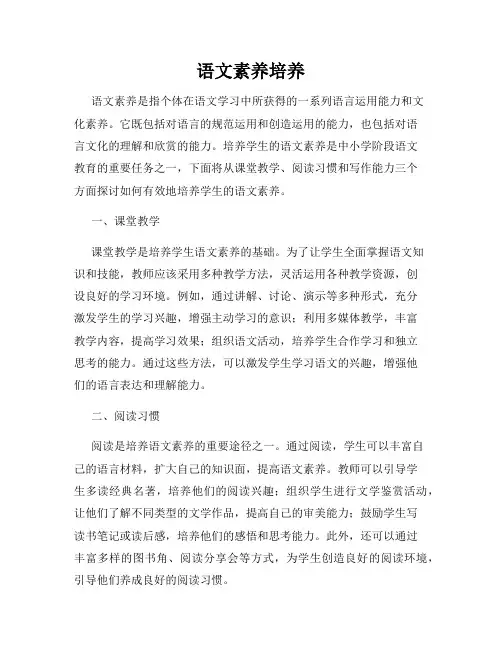 语文素养培养

语文素养是指个体在语文学习中所获得的一系列语言运用能力和文化素养。它既包括对语言的规范运用和创造运用的能力，也包括对语言文化的理解和欣赏的能力。培养学生的语文素养是中小学阶段语文教育的重要任务之一，下面将从课堂教学、阅读习惯和写作能力三个方面探讨如何有效地培养学生的语文素养。

一、课堂教学

课堂教学是培养学生语文素养的基础。为了让学生全面掌握语文知识和技能，教师应该采用多种教学方法，灵活运用各种教学资源，创设良好的学习环境。例如，通过讲解、讨论、演示等多种形式，充分激发学生的学习兴趣，增强主动学习的意识；利用多媒体教学，丰富教学内容，提高学习效果；组织语文活动，培养学生合作学习和独立思考的能力。通过这些方法，可以激发学生学习语文的兴趣，增强他们的语言表达和理解能力。

二、阅读习惯

阅读是培养语文素养的重要途径之一。通过阅读，学生可以丰富自己的语言材料，扩大自己的知识面，提高语文素养。教师可以引导学生多读经典名著，培养他们的阅读兴趣；组织学生进行文学鉴赏活动，让他们了解不同类型的文学作品，提高自己的审美能力；鼓励学生写读书笔记或读后感，培养他们的感悟和思考能力。此外，还可以通过丰富多样的图书角、阅读分享会等方式，为学生创造良好的阅读环境，引导他们养成良好的阅读习惯。